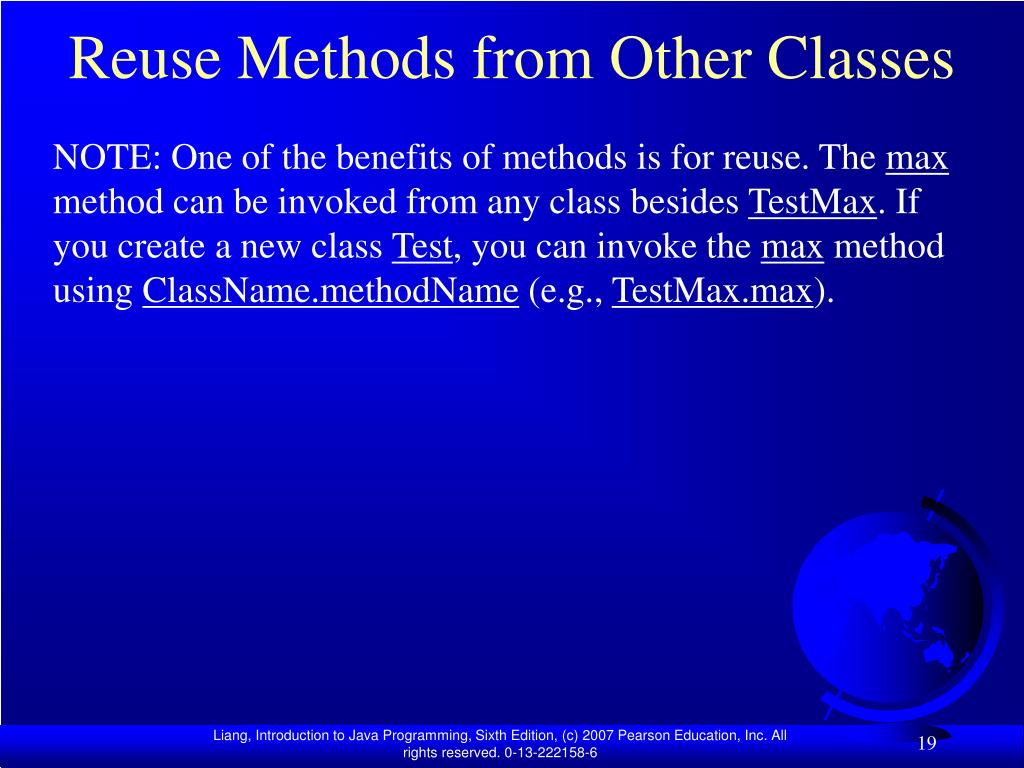 Reuse Methods from Other Classes

NOTE: One of the benefits of methods is for reuse. The max method can be invoked from any class besides TestMax. If you create a new class Test, you can invoke the max method using ClassName.methodName (e.g., TestMax.max).

Liang, Introduction to Java Programming, Sixth Edition, (c) 2007 Pearson Education, Inc. All rights reserved. 0-13-222158-6

19